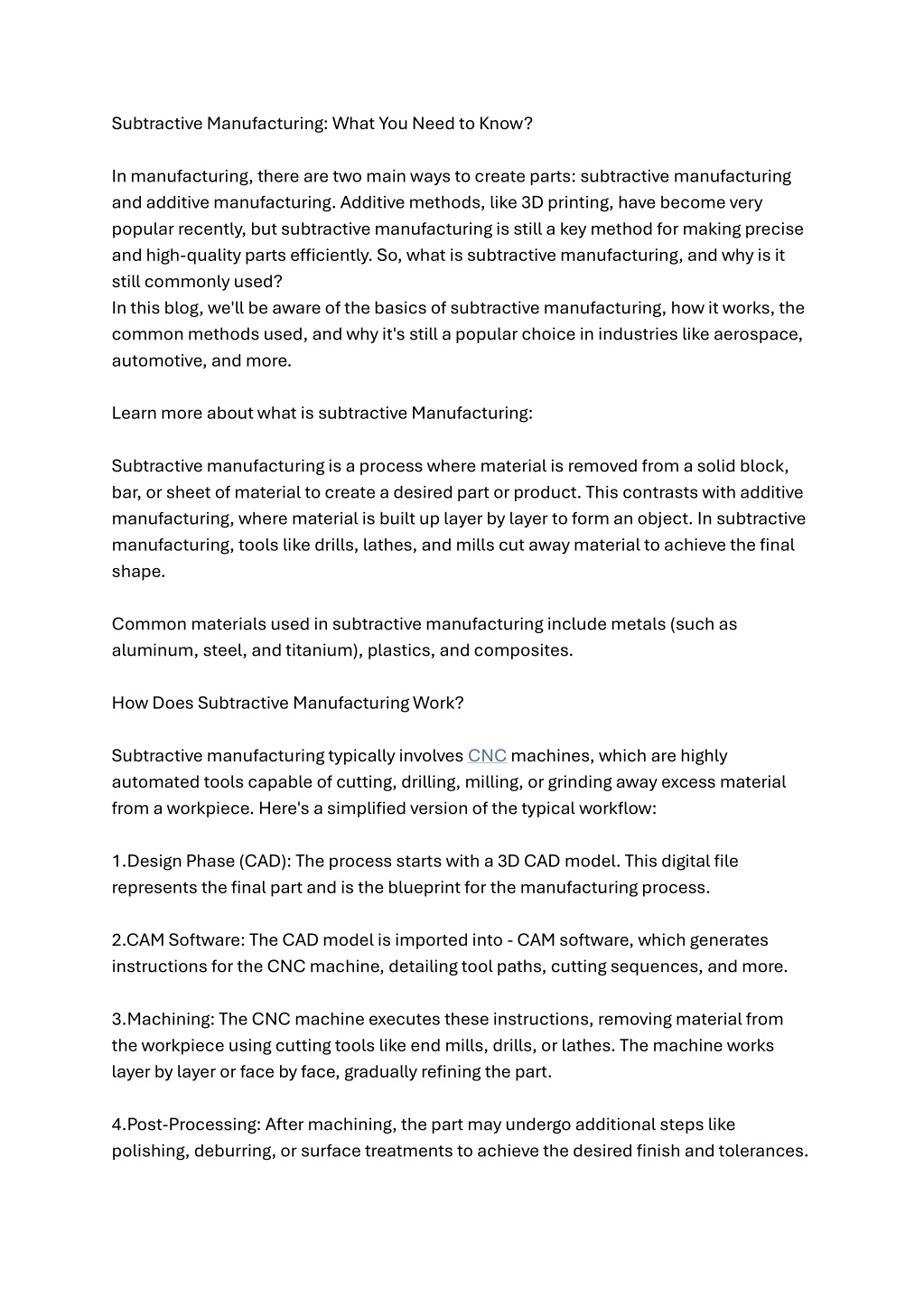 Subtractive Manufacturing: What You Need to Know?

In manufacturing, there are two main ways to create parts: subtractive manufacturing and additive manufacturing. Additive methods, like 3D printing, have become very popular recently, but subtractive manufacturing is still a key method for making precise and high-quality parts efficiently. So, what is subtractive manufacturing, and why is it still commonly used?
In this blog, we'll be aware of the basics of subtractive manufacturing, how it works, the common methods used, and why it's still a popular choice in industries like aerospace, automotive, and more.

Learn more about what is subtractive Manufacturing:

Subtractive manufacturing is a process where material is removed from a solid block, bar, or sheet of material to create a desired part or product. This contrasts with additive manufacturing, where material is built up layer by layer to form an object. In subtractive manufacturing, tools like drills, lathes, and mills cut away material to achieve the final shape.

Common materials used in subtractive manufacturing include metals (such as aluminum, steel, and titanium), plastics, and composites.

How Does Subtractive Manufacturing Work?

Subtractive manufacturing typically involves CNC machines, which are highly automated tools capable of cutting, drilling, milling, or grinding away excess material from a workpiece. Here's a simplified version of the typical workflow:

1.Design Phase (CAD): The process starts with a 3D CAD model. This digital file represents the final part and is the blueprint for the manufacturing process.

2.CAM Software: The CAD model is imported into - CAM software, which generates instructions for the CNC machine, detailing tool paths, cutting sequences, and more.

3.Machining: The CNC machine executes these instructions, removing material from the workpiece using cutting tools like end mills, drills, or lathes. The machine works layer by layer or face by face, gradually refining the part.

4.Post-Processing: After machining, the part may undergo additional steps like polishing, deburring, or surface treatments to achieve the desired finish and tolerances.